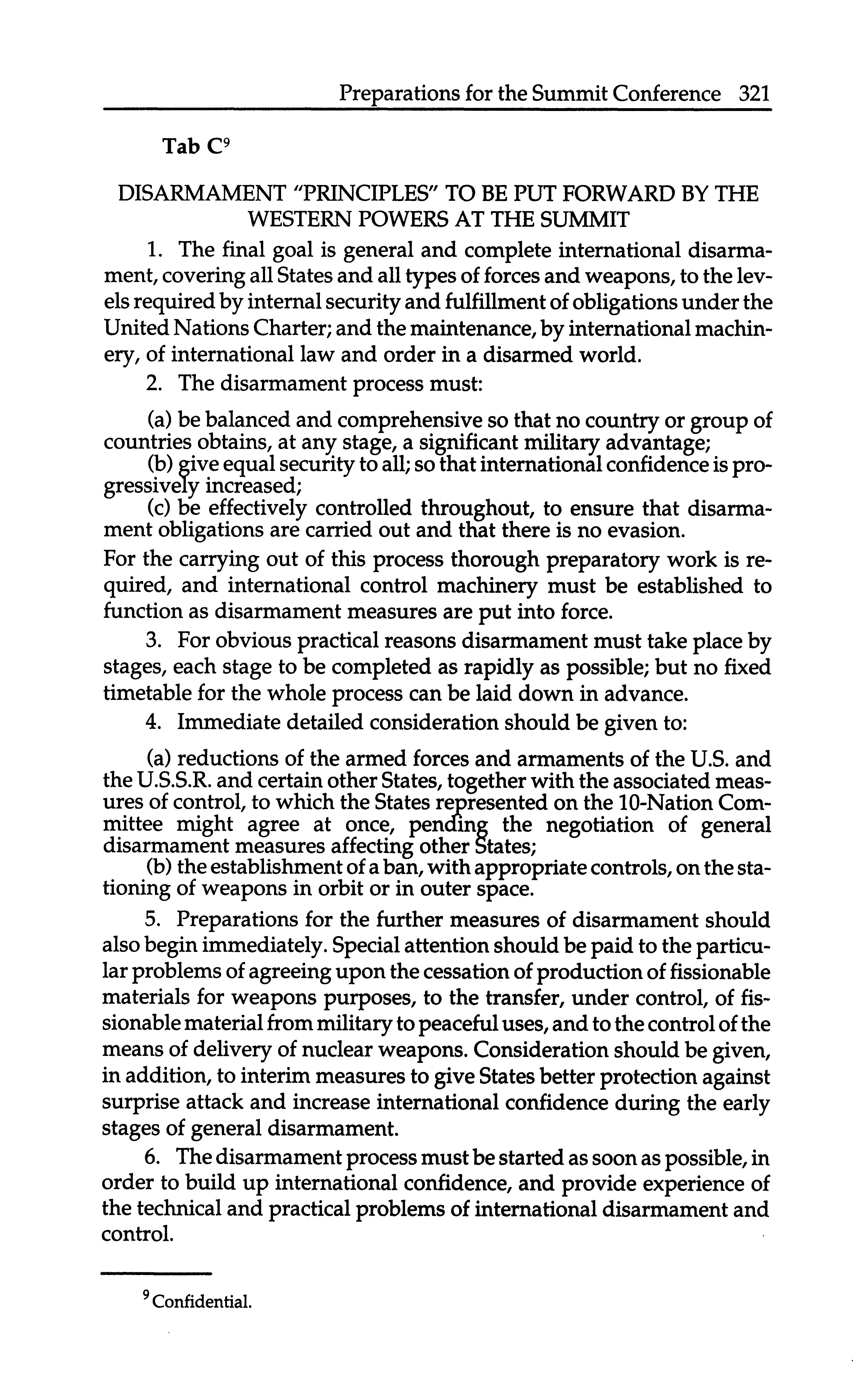 Preparations for the Summit Conference 321

Tab C$^9$

DISARMAMENT "PRINCIPLES" TO BE PUT FORWARD BY THE WESTERN POWERS AT THE SUMMIT

1. The final goal is general and complete international disarmament, covering all States and all types of forces and weapons, to the levels required by internal security and fulfillment of obligations under the United Nations Charter; and the maintenance, by international machinery, of international law and order in a disarmed world.

2. The disarmament process must:

(a) be balanced and comprehensive so that no country or group of countries obtains, at any stage, a significant military advantage;
(b) give equal security to all; so that international confidence is progressively increased;
(c) be effectively controlled throughout, to ensure that disarmament obligations are carried out and that there is no evasion.

For the carrying out of this process thorough preparatory work is required, and international control machinery must be established to function as disarmament measures are put into force.

3. For obvious practical reasons disarmament must take place by stages, each stage to be completed as rapidly as possible; but no fixed timetable for the whole process can be laid down in advance.

4. Immediate detailed consideration should be given to:

(a) reductions of the armed forces and armaments of the U.S. and the U.S.S.R. and certain other States, together with the associated measures of control, to which the States represented on the 10-Nation Committee might agree at once, pending the negotiation of general disarmament measures affecting other States;
(b) the establishment of a ban, with appropriate controls, on the stationing of weapons in orbit or in outer space.

5. Preparations for the further measures of disarmament should also begin immediately. Special attention should be paid to the particular problems of agreeing upon the cessation of production of fissionable materials for weapons purposes, to the transfer, under control, of fissionable material from military to peaceful uses, and to the control of the means of delivery of nuclear weapons. Consideration should be given, in addition, to interim measures to give States better protection against surprise attack and increase international confidence during the early stages of general disarmament.

6. The disarmament process must be started as soon as possible, in order to build up international confidence, and provide experience of the technical and practical problems of international disarmament and control.

$^9$ Confidential.